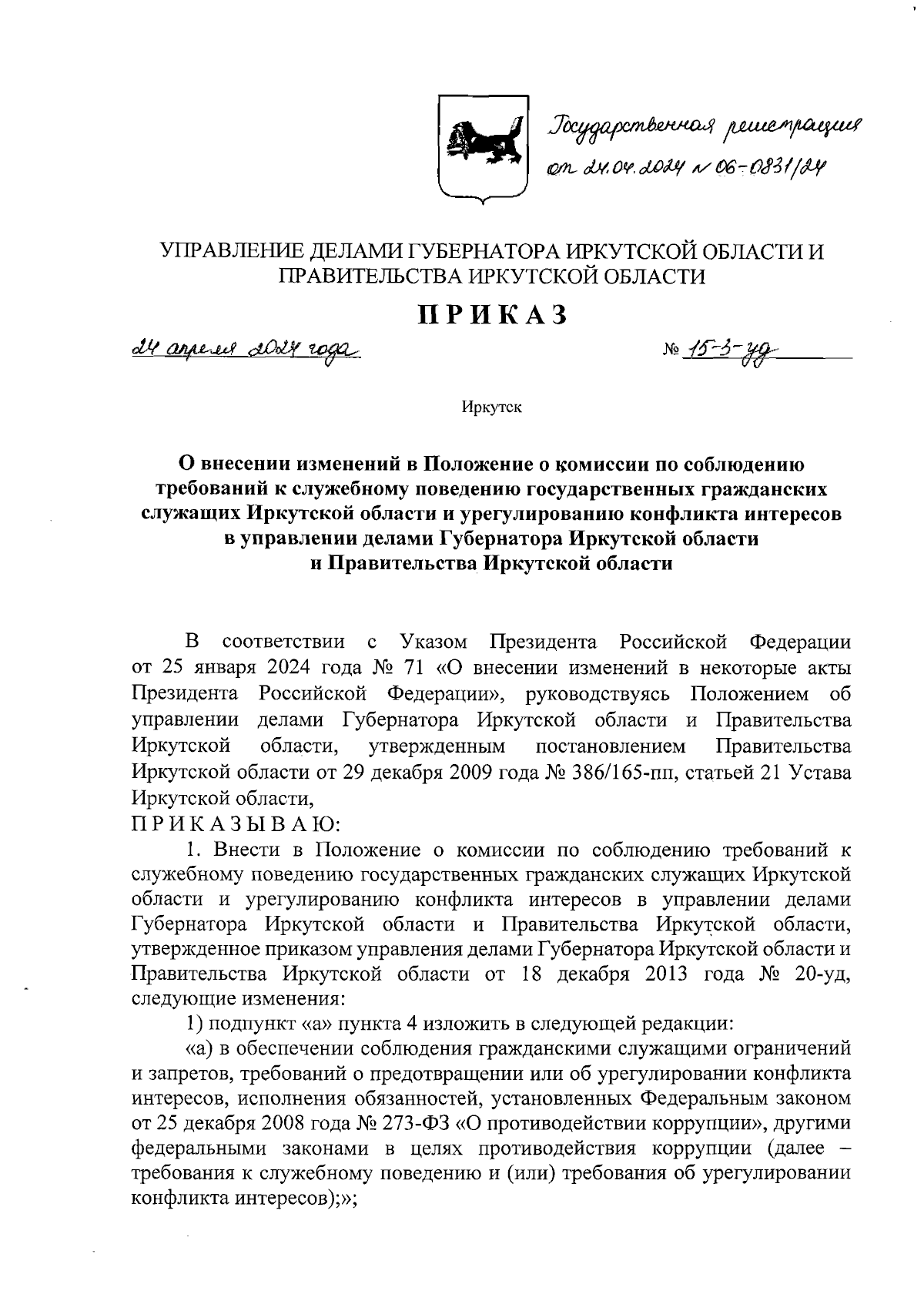 Государственная регистрация от 24.04.2024 № 06-0831/24

УПРАВЛЕНИЕ ДЕЛАМИ ГУБЕРНАТОРА ИРКУТСКОЙ ОБЛАСТИ И ПРАВИТЕЛЬСТВА ИРКУТСКОЙ ОБЛАСТИ

ПРИКАЗ

24 апреля 2024 года

№ 15-3-уд

Иркутск

О внесении изменений в Положение о комиссии по соблюдению требований к служебному поведению государственных гражданских служащих Иркутской области и урегулированию конфликта интересов в управлении делами Губернатора Иркутской области и Правительства Иркутской области

В соответствии с Указом Президента Российской Федерации от 25 января 2024 года № 71 «О внесении изменений в некоторые акты Президента Российской Федерации», руководствуясь Положением об управлении делами Губернатора Иркутской области и Правительства Иркутской области, утвержденным постановлением Правительства Иркутской области от 29 декабря 2009 года № 386/165-пп, статьей 21 Устава Иркутской области,

ПРИКАЗЫВАЮ:

1. Внести в Положение о комиссии по соблюдению требований к служебному поведению государственных гражданских служащих Иркутской области и урегулированию конфликта интересов в управлении делами Губернатора Иркутской области и Правительства Иркутской области, утвержденное приказом управления делами Губернатора Иркутской области и Правительства Иркутской области от 18 декабря 2013 года № 20-уд, следующие изменения:

1) подпункт «а» пункта 4 изложить в следующей редакции:

«а) в обеспечении соблюдения гражданскими служащими ограничений и запретов, требований о предотвращении или об урегулировании конфликта интересов, исполнения обязанностей, установленных Федеральным законом от 25 декабря 2008 года № 273-ФЗ «О противодействии коррупции», другими федеральными законами в целях противодействия коррупции (далее – требования к служебному поведению и (или) требования об урегулировании конфликта интересов);»;